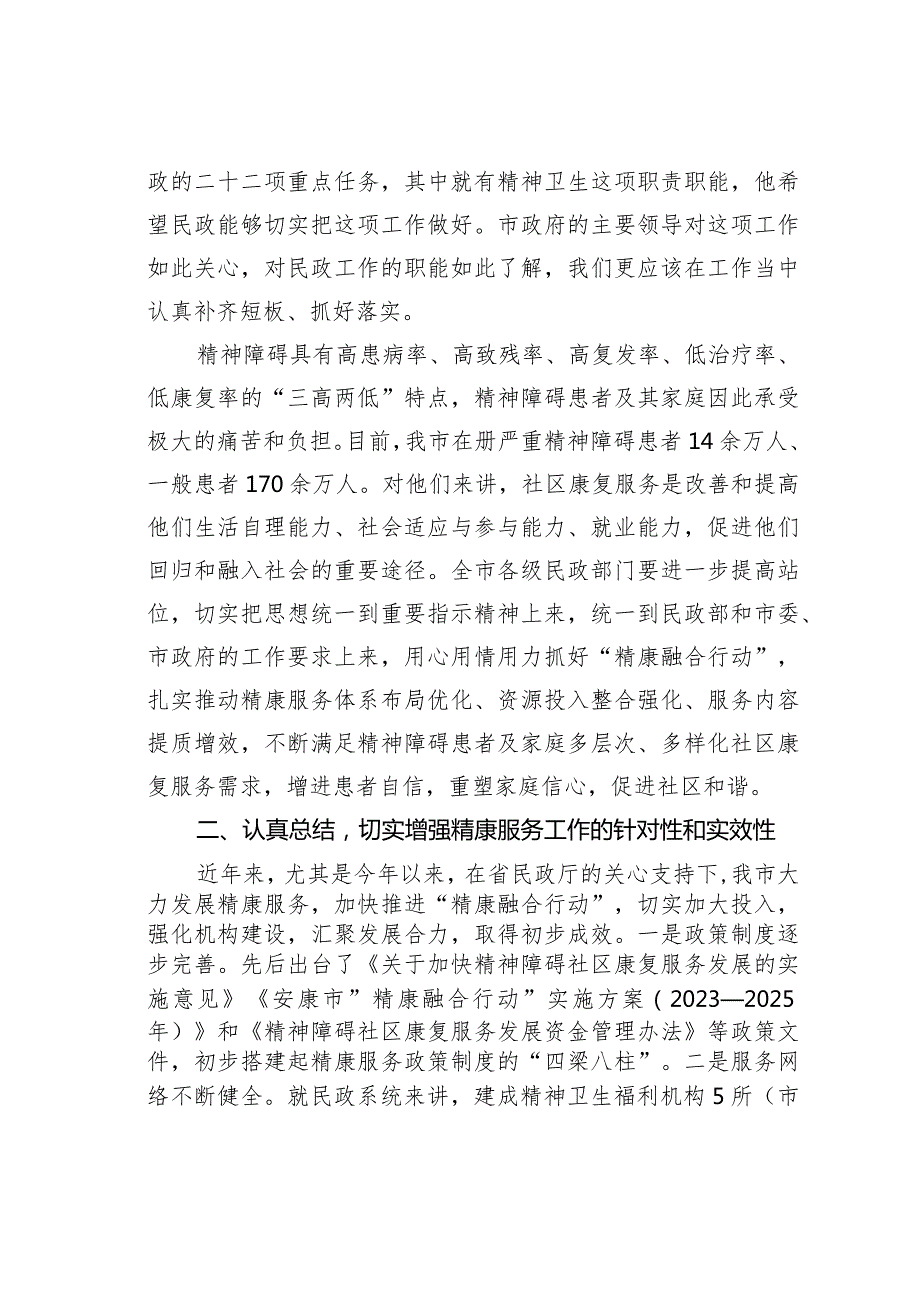 政的二十二项重点任务，其中就有精神卫生这项职责职能，他希望民政能够切实把这项工作做好。市政府的主要领导对这项工作如此关心，对民政工作的职能如此了解，我们更应该在工作当中认真补齐短板、抓好落实。

精神障碍具有高患病率、高致残率、高复发率、低治疗率、低康复率的“三高两低”特点，精神障碍患者及其家庭因此承受极大的痛苦和负担。目前，我市在册严重精神障碍患者14余万人、一般患者170余万人。对他们来讲，社区康复服务是改善和提高他们生活自理能力、社会适应与参与能力、就业能力，促进他们回归和融入社会的重要途径。全市各级民政部门要进一步提高站位，切实把思想统一到重要指示精神上来，统一到民政部和市委、市政府的工作要求上来，用心用情用力抓好“精康融合行动”，扎实推动精康服务体系布局优化、资源投入整合强化、服务内容提质增效，不断满足精神障碍患者及家庭多层次、多样化社区康复服务需求，增进患者自信，重塑家庭信心，促进社区和谐。

二、认真总结，切实增强精康服务工作的针对性和实效性

近年来，尤其是今年以来，在省民政厅的关心支持下，我市大力发展精康服务，加快推进“精康融合行动”，切实加大投入，强化机构建设，汇聚发展合力，取得初步成效。一是政策制度逐步完善。先后出台了《关于加快精神障碍社区康复服务发展的实施意见》《安康市”精康融合行动”实施方案（2023—2025年）》和《精神障碍社区康复服务发展资金管理办法》等政策文件，初步搭建起精康服务政策制度的“四梁八柱”。二是服务网络不断健全。就民政系统来讲，建成精神卫生福利机构5所（市